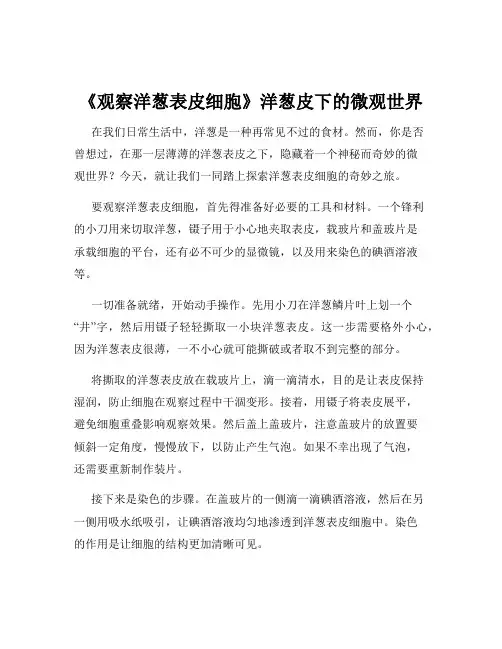 《观察洋葱表皮细胞》洋葱皮下的微观世界

在我们日常生活中，洋葱是一种再常见不过的食材。然而，你是否曾想过，在那一层薄薄的洋葱表皮之下，隐藏着一个神秘而奇妙的微观世界？今天，就让我们一同踏上探索洋葱表皮细胞的奇妙之旅。

要观察洋葱表皮细胞，首先得准备好必要的工具和材料。一个锋利的小刀用来切取洋葱，镊子用于小心地夹取表皮，载玻片和盖玻片是承载细胞的平台，还有必不可少的显微镜，以及用来染色的碘酒溶液等。

一切准备就绪，开始动手操作。先用小刀在洋葱鳞片叶上划一个“井”字，然后用镊子轻轻撕取一小块洋葱表皮。这一步需要格外小心，因为洋葱表皮很薄，一不小心就可能撕破或者取不到完整的部分。

将撕取的洋葱表皮放在载玻片上，滴一滴清水，目的是让表皮保持湿润，防止细胞在观察过程中干涸变形。接着，用镊子将表皮展平，避免细胞重叠影响观察效果。然后盖上盖玻片，注意盖玻片的放置要倾斜一定角度，慢慢放下，以防止产生气泡。如果不幸出现了气泡，还需要重新制作装片。

接下来是染色的步骤。在盖玻片的一侧滴一滴碘酒溶液，然后在另一侧用吸水纸吸引，让碘酒溶液均匀地渗透到洋葱表皮细胞中。染色的作用是让细胞的结构更加清晰可见。